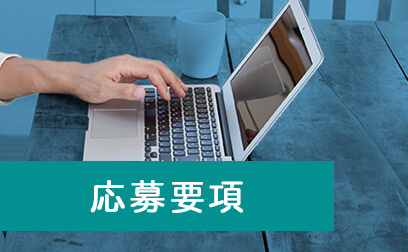 応募要項